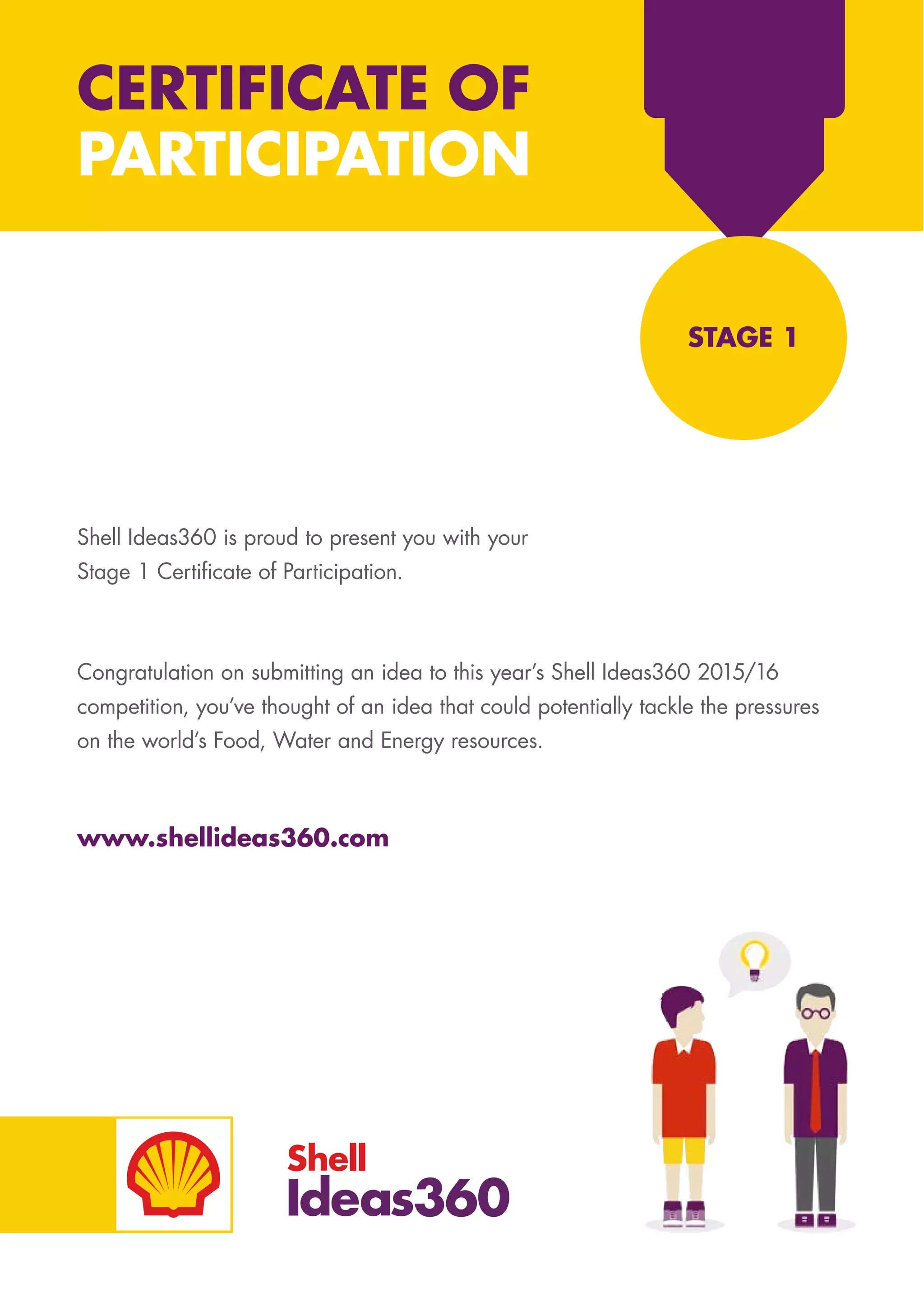 CERTIFICATE OF PARTICIPATION

STAGE 1

Shell Ideas360 is proud to present you with your Stage 1 Certificate of Participation.

Congratulation on submitting an idea to this year's Shell Ideas360 2015/16 competition, you've thought of an idea that could potentially tackle the pressures on the world's Food, Water and Energy resources.

www.shellideas360.com

Shell
Ideas360